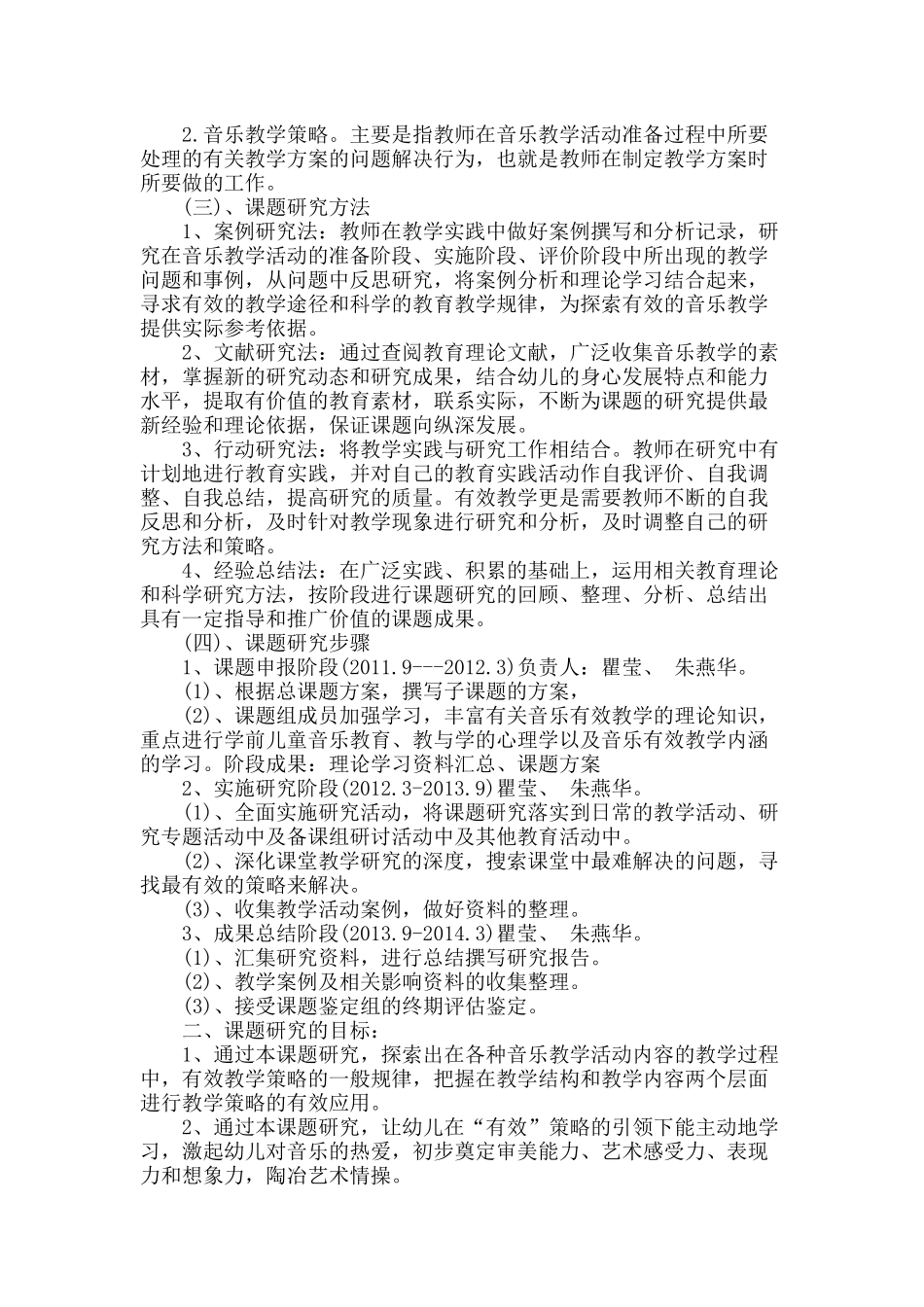 2.音乐教学策略。主要是指教师在音乐教学活动准备过程中所要处理的有关教学方案的问题解决行为，也就是教师在制定教学方案时所要做的工作。

(三)、课题研究方法

1、案例研究法：教师在教学实践中做好案例撰写和分析记录，研究在音乐教学活动的准备阶段、实施阶段、评价阶段中所出现的教学问题和事例，从问题中反思研究，将案例分析和理论学习结合起来，寻求有效的教学途径和科学的教育教学规律，为探索有效的音乐教学提供实际参考依据。

2、文献研究法：通过查阅教育理论文献，广泛收集音乐教学的素材，掌握新的研究动态和研究成果，结合幼儿的身心发展特点和能力水平，提取有价值的教育素材，联系实际，不断为课题的研究提供最新经验和理论依据，保证课题向纵深发展。

3、行动研究法：将教学实践与研究工作相结合。教师在研究中有计划地进行教育实践，并对自己的教育实践活动作自我评价、自我调整、自我总结，提高研究的质量。有效教学更是需要教师不断的自我反思和分析，及时针对教学现象进行研究和分析，及时调整自己的研究方法和策略。

4、经验总结法：在广泛实践、积累的基础上，运用相关教育理论和科学研究方法，按阶段进行课题研究的回顾、整理、分析、总结出具有一定指导和推广价值的课题成果。

(四)、课题研究步骤

1、课题申报阶段(2011.9---2012.3)负责人：瞿莹、 朱燕华。

(1)、根据总课题方案，撰写子课题的方案，

(2)、课题组成员加强学习，丰富有关音乐有效教学的理论知识，重点进行学前儿童音乐教育、教与学的心理学以及音乐有效教学内涵的学习。阶段成果：理论学习资料汇总、课题方案

2、实施研究阶段(2012.3-2013.9)瞿莹、 朱燕华。

(1)、全面实施研究活动，将课题研究落实到日常的教学活动、研究专题活动中及备课组研讨活动中及其他教育活动中。

(2)、深化课堂教学研究的深度，搜索课堂中最难解决的问题，寻找最有效的策略来解决。

(3)、收集教学活动案例，做好资料的整理。

3、成果总结阶段(2013.9-2014.3)瞿莹、 朱燕华。

(1)、汇集研究资料，进行总结撰写研究报告。

(2)、教学案例及相关影响资料的收集整理。

(3)、接受课题鉴定组的终期评估鉴定。

二、课题研究的目标：

1、通过本课题研究，探索出在各种音乐教学活动内容的教学过程中，有效教学策略的一般规律，把握在教学结构和教学内容两个层面进行教学策略的有效应用。

2、通过本课题研究，让幼儿在“有效”策略的引领下能主动地学习，激起幼儿对音乐的热爱，初步奠定审美能力、艺术感受力、表现力和想象力，陶冶艺术情操。